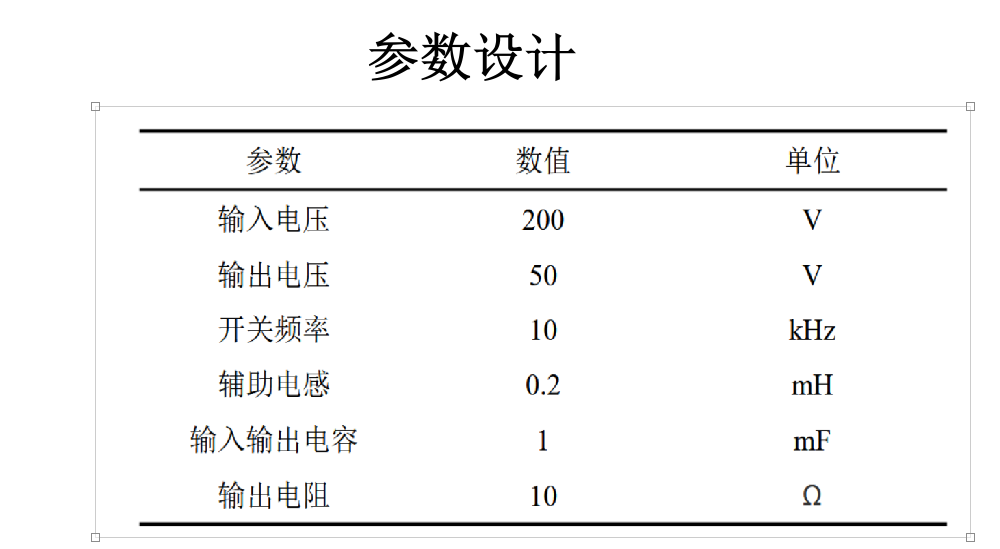 参数设计

| 参数 | 数值 | 单位 |
|---|---|---|
| 输入电压 | 200 | V |
| 输出电压 | 50 | V |
| 开关频率 | 10 | kHz |
| 辅助电感 | 0.2 | mH |
| 输入输出电容 | 1 | mF |
| 输出电阻 | 10 | Ω |